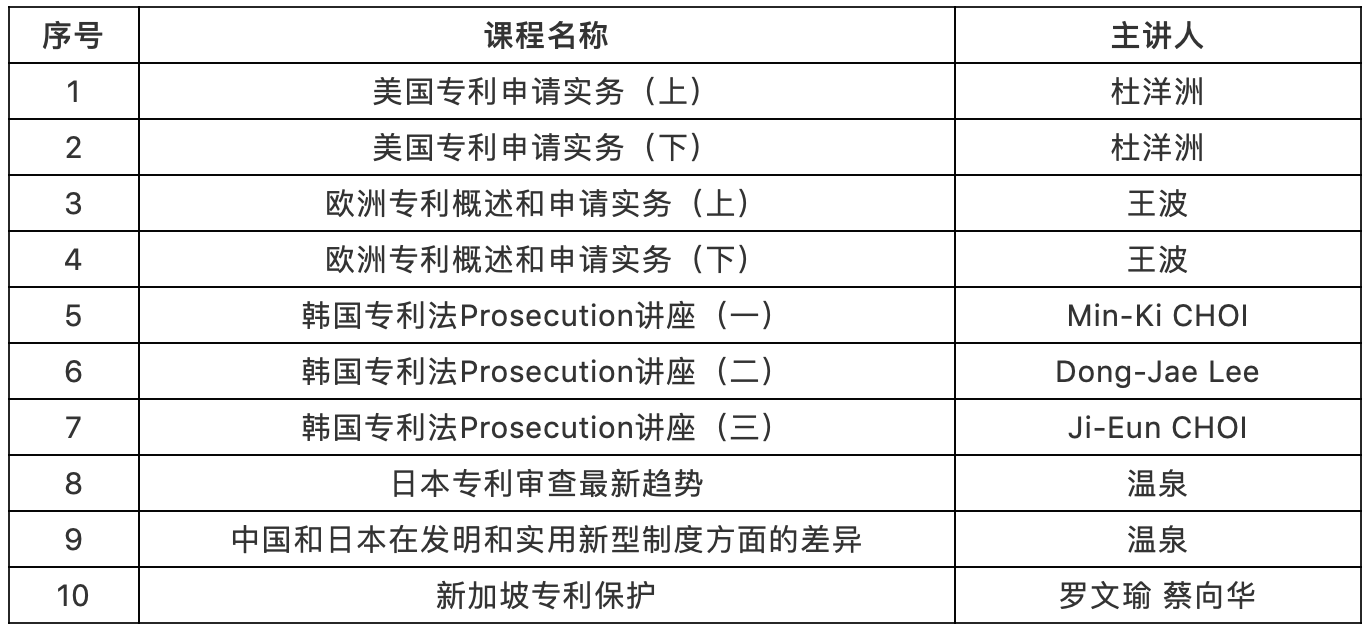 | 序号 | 课程名称 | 主讲人 |
|---|---|---|
| 1 | 美国专利申请实务（上） | 杜洋洲 |
| 2 | 美国专利申请实务（下） | 杜洋洲 |
| 3 | 欧洲专利概述和申请实务（上） | 王波 |
| 4 | 欧洲专利概述和申请实务（下） | 王波 |
| 5 | 韩国专利法Prosecution讲座（一） | Min-Ki CHOI |
| 6 | 韩国专利法Prosecution讲座（二） | Dong-Jae Lee |
| 7 | 韩国专利法Prosecution讲座（三） | Ji-Eun CHOI |
| 8 | 日本专利审查最新趋势 | 温泉 |
| 9 | 中国和日本在发明和实用新型制度方面的差异 | 温泉 |
| 10 | 新加坡专利保护 | 罗文瑜 蔡向华 |